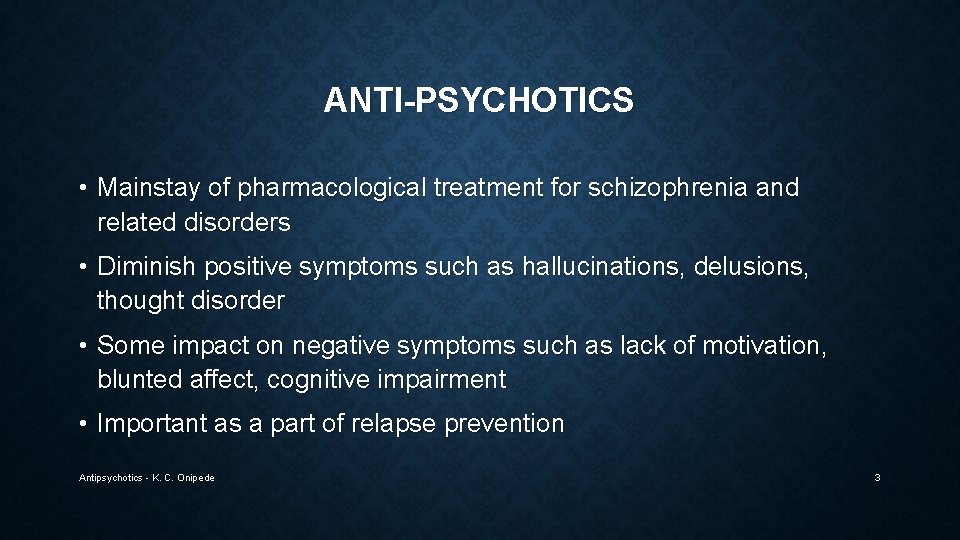 ANTI-PSYCHOTICS

• Mainstay of pharmacological treatment for schizophrenia and related disorders

• Diminish positive symptoms such as hallucinations, delusions, thought disorder

• Some impact on negative symptoms such as lack of motivation, blunted affect, cognitive impairment

• Important as a part of relapse prevention

Antipsychotics - K. C. Onipede

3